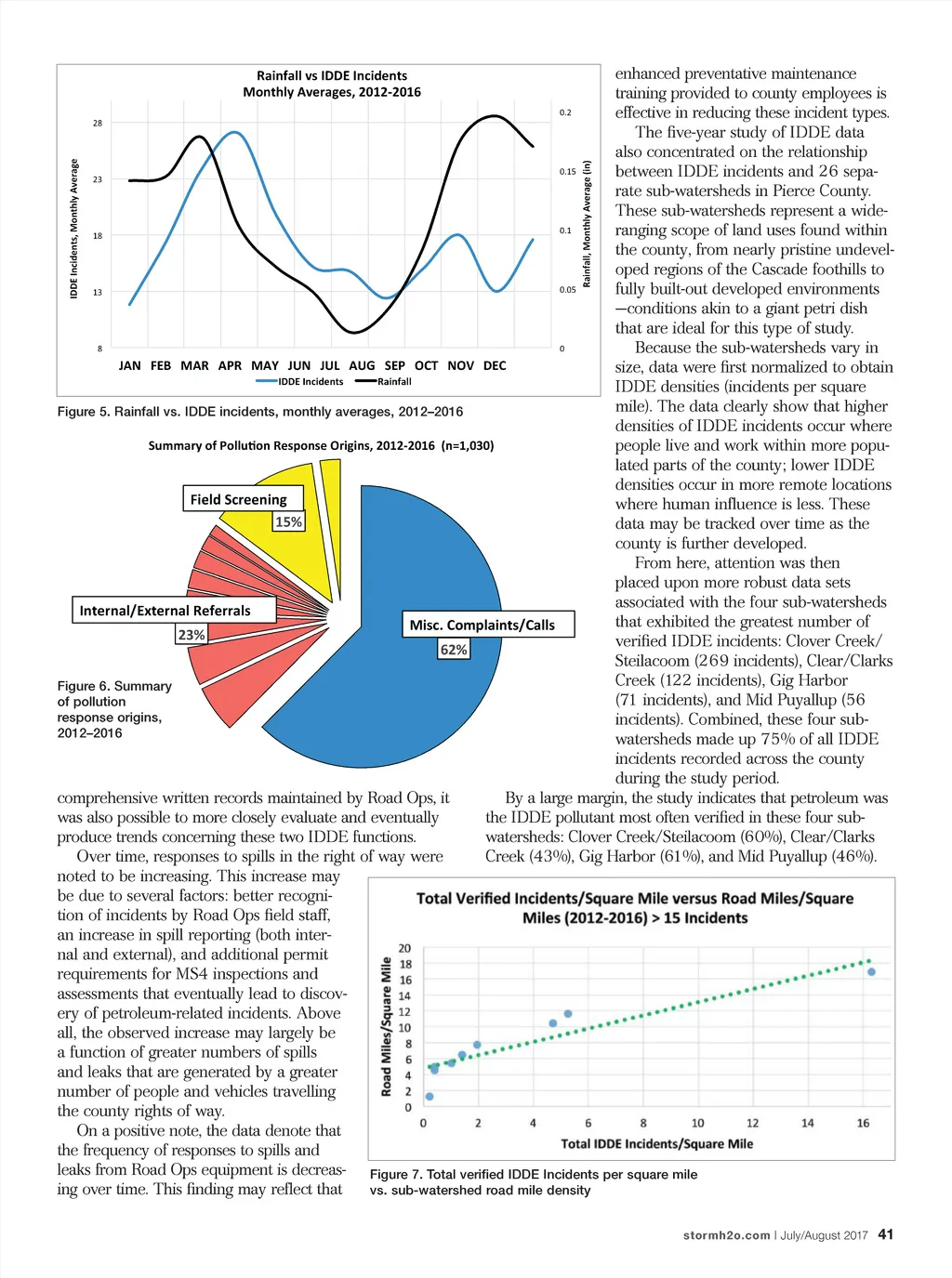 Rainfall vs IDDE Incidents
Monthly Averages, 2012-2016

IDDE Incidents, Monthly Average

28
23
18
13
8

0.2
0.15
0.1
0.05
0

Rainfall, Monthly Average (in)

JAN FEB MAR APR MAY JUN JUL AUG SEP OCT NOV DEC

IDDE Incidents Rainfall

Figure 5. Rainfall vs. IDDE incidents, monthly averages, 2012–2016

Summary of Pollution Response Origins, 2012-2016 (n=1,030)

Field Screening
15%

Internal/External Referrals
23%

Misc. Complaints/Calls
62%

Figure 6. Summary of pollution response origins, 2012–2016

comprehensive written records maintained by Road Ops, it was also possible to more closely evaluate and eventually produce trends concerning these two IDDE functions.

Over time, responses to spills in the right of way were noted to be increasing. This increase may be due to several factors: better recognition of incidents by Road Ops field staff, an increase in spill reporting (both internal and external), and additional permit requirements for MS4 inspections and assessments that eventually lead to discovery of petroleum-related incidents. Above all, the observed increase may largely be a function of greater numbers of spills and leaks that are generated by a greater number of people and vehicles travelling the county rights of way.

On a positive note, the data denote that the frequency of responses to spills and leaks from Road Ops equipment is decreasing over time. This finding may reflect that

enhanced preventative maintenance training provided to county employees is effective in reducing these incident types.

The five-year study of IDDE data also concentrated on the relationship between IDDE incidents and 26 separate sub-watersheds in Pierce County. These sub-watersheds represent a wide-ranging scope of land uses found within the county, from nearly pristine undeveloped regions of the Cascade foothills to fully built-out developed environments —conditions akin to a giant petri dish that are ideal for this type of study.

Because the sub-watersheds vary in size, data were first normalized to obtain IDDE densities (incidents per square mile). The data clearly show that higher densities of IDDE incidents occur where people live and work within more populated parts of the county; lower IDDE densities occur in more remote locations where human influence is less. These data may be tracked over time as the county is further developed.

From here, attention was then placed upon more robust data sets associated with the four sub-watersheds that exhibited the greatest number of verified IDDE incidents: Clover Creek/Steilacoom (269 incidents), Clear/Clarks Creek (122 incidents), Gig Harbor (71 incidents), and Mid Puyallup (56 incidents). Combined, these four sub-watersheds made up 75% of all IDDE incidents recorded across the county during the study period.

By a large margin, the study indicates that petroleum was the IDDE pollutant most often verified in these four sub-watersheds: Clover Creek/Steilacoom (60%), Clear/Clarks Creek (43%), Gig Harbor (61%), and Mid Puyallup (46%).

Total Verified Incidents/Square Mile versus Road Miles/Square Miles (2012-2016) > 15 Incidents

Road Miles/Square Mile

20
18
16
14
12
10
8
6
4
2
0

0 2 4 6 8 10 12 14 16

Total IDDE Incidents/Square Mile

Figure 7. Total verified IDDE Incidents per square mile vs. sub-watershed road mile density

stormh2o.com | July/August 2017 41